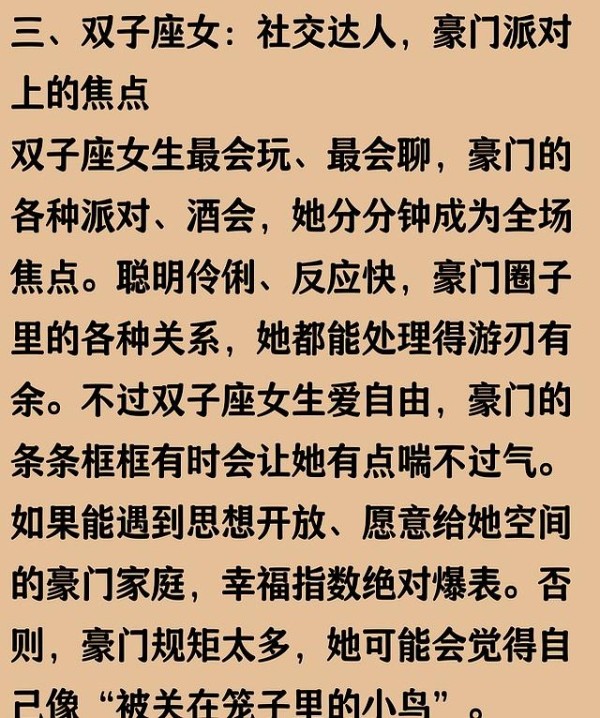 三、双子座女：社交达人，豪门派对上的焦点

双子座女生最会玩、最会聊，豪门的各种派对、酒会，她分分钟成为全场焦点。聪明伶俐、反应快，豪门圈子里的各种关系，她都能处理得游刃有余。不过双子座女生爱自由，豪门的条条框框有时会让她有点喘不过气。如果能遇到思想开放、愿意给她空间的豪门家庭，幸福指数绝对爆表。否则，豪门规矩太多，她可能会觉得自己像“被关在笼子里的小鸟”。